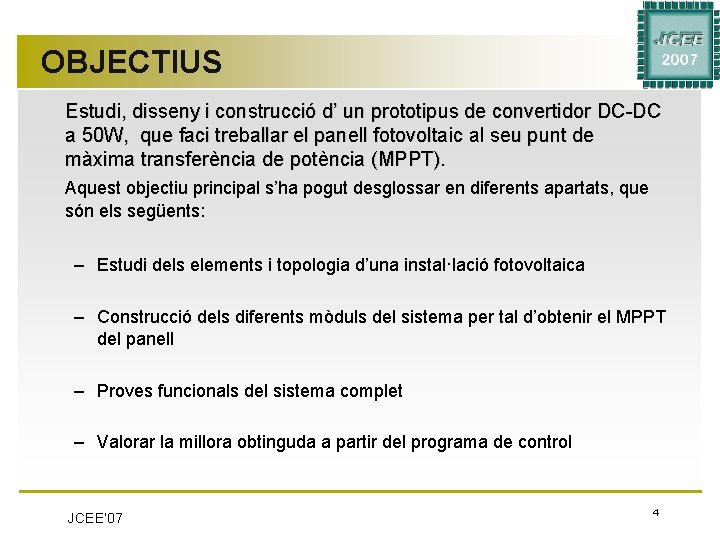 OBJECTIUS

JCEE
2007

Estudi, disseny i construcció d' un prototipus de convertidor DC-DC a 50W, que faci treballar el panell fotovoltaic al seu punt de màxima transferència de potència (MPPT).

Aquest objectiu principal s'ha pogut desglossar en diferents apartats, que són els següents:

– Estudi dels elements i topologia d'una instal·lació fotovoltaica

– Construcció dels diferents mòduls del sistema per tal d'obtenir el MPPT del panell

– Proves funcionals del sistema complet

– Valorar la millora obtinguda a partir del programa de control

JCEE'07

4